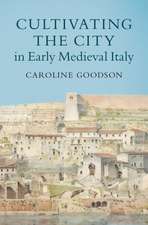 CULTIVATING THE CITY
in Early Medieval Italy

CAROLINE GOODSON